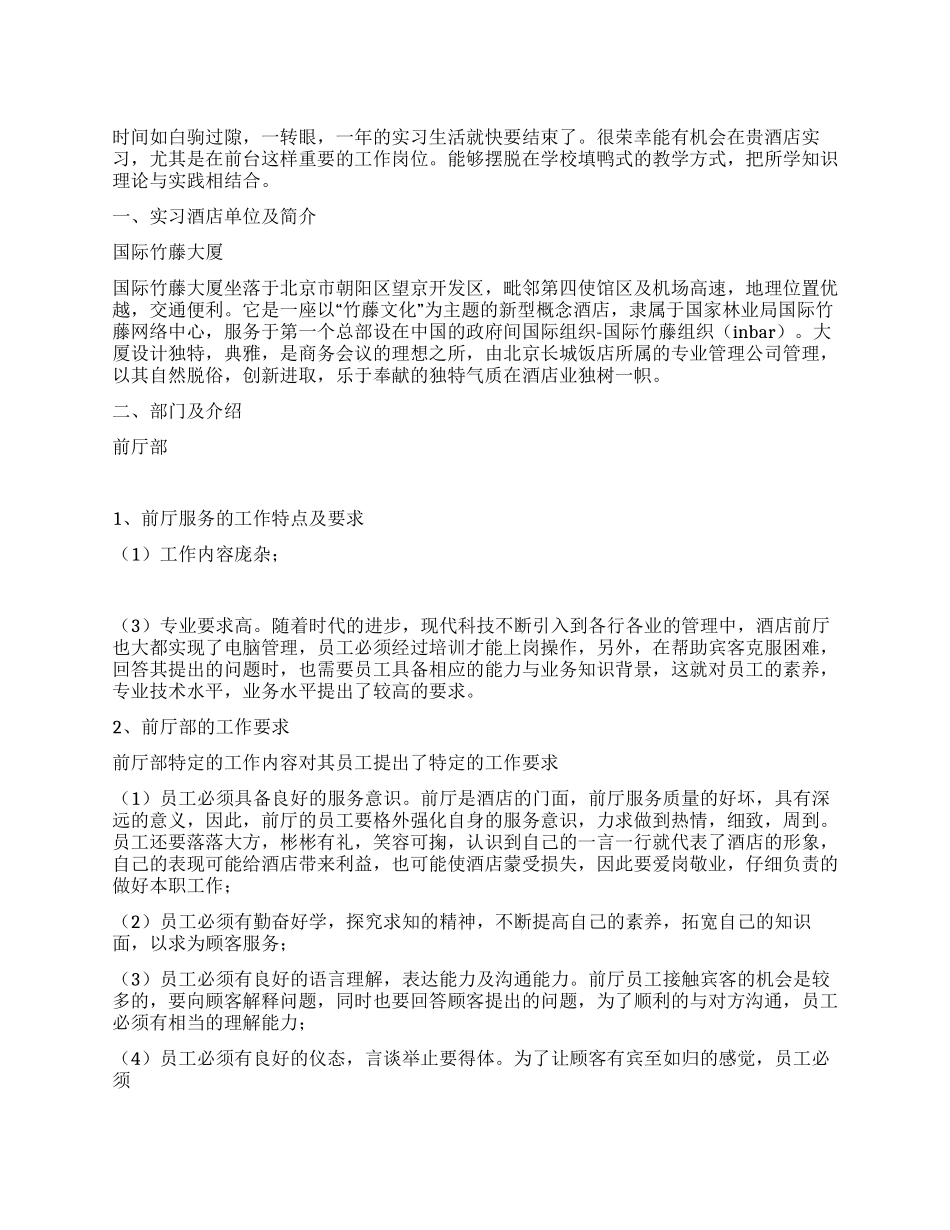 时间如白驹过隙，一转眼，一年的实习生活就快要结束了。很荣幸能有机会在贵酒店实习，尤其是在前台这样重要的工作岗位。能够摆脱在学校填鸭式的教学方式，把所学知识理论与实践相结合。

一、实习酒店单位及简介

国际竹藤大厦

国际竹藤大厦坐落于北京市朝阳区望京开发区，毗邻第四使馆区及机场高速，地理位置优越，交通便利。它是一座以“竹藤文化”为主题的新型概念酒店，隶属于国家林业局国际竹藤网络中心，服务于第一个总部设在中国的政府间国际组织-国际竹藤组织（inbar）。大厦设计独特，典雅，是商务会议的理想之所，由北京长城饭店所属的专业管理公司管理，以其自然脱俗，创新进取，乐于奉献的独特气质在酒店业独树一帜。

二、部门及介绍

前厅部

1、前厅服务的工作特点及要求

（1）工作内容庞杂；

（3）专业要求高。随着时代的进步，现代科技不断引入到各行各业的管理中，酒店前厅也大都实现了电脑管理，员工必须经过培训才能上岗操作，另外，在帮助宾客克服困难，回答其提出的问题时，也需要员工具备相应的能力与业务知识背景，这就对员工的素养，专业技术水平，业务水平提出了较高的要求。

2、前厅部的工作要求

前厅部特定的工作内容对其员工提出了特定的工作要求

（1）员工必须具备良好的服务意识。前厅是酒店的门面，前厅服务质量的好坏，具有深远的意义，因此，前厅的员工要格外强化自身的服务意识，力求做到热情，细致，周到。员工还要落落大方，彬彬有礼，笑容可掬，认识到自己的一言一行就代表了酒店的形象，自己的表现可能给酒店带来利益，也可能使酒店蒙受损失，因此要爱岗敬业，仔细负责的做好本职工作；

（2）员工必须有勤奋好学，探究求知的精神，不断提高自己的素养，拓宽自己的知识面，以求为顾客服务；

（3）员工必须有良好的语言理解，表达能力及沟通能力。前厅员工接触宾客的机会是较多的，要向顾客解释问题，同时也要回答顾客提出的问题，为了顺利的与对方沟通，员工必须有相当的理解能力；

（4）员工必须有良好的仪态，言谈举止要得体。为了让顾客有宾至如归的感觉，员工必须